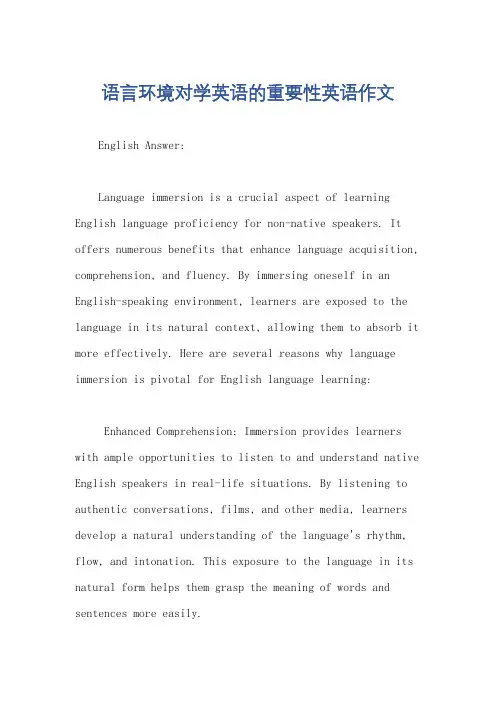 语言环境对学英语的重要性英语作文

English Answer:

Language immersion is a crucial aspect of learning English language proficiency for non-native speakers. It offers numerous benefits that enhance language acquisition, comprehension, and fluency. By immersing oneself in an English-speaking environment, learners are exposed to the language in its natural context, allowing them to absorb it more effectively. Here are several reasons why language immersion is pivotal for English language learning:

Enhanced Comprehension: Immersion provides learners with ample opportunities to listen to and understand native English speakers in real-life situations. By listening to authentic conversations, films, and other media, learners develop a natural understanding of the language's rhythm, flow, and intonation. This exposure to the language in its natural form helps them grasp the meaning of words and sentences more easily.